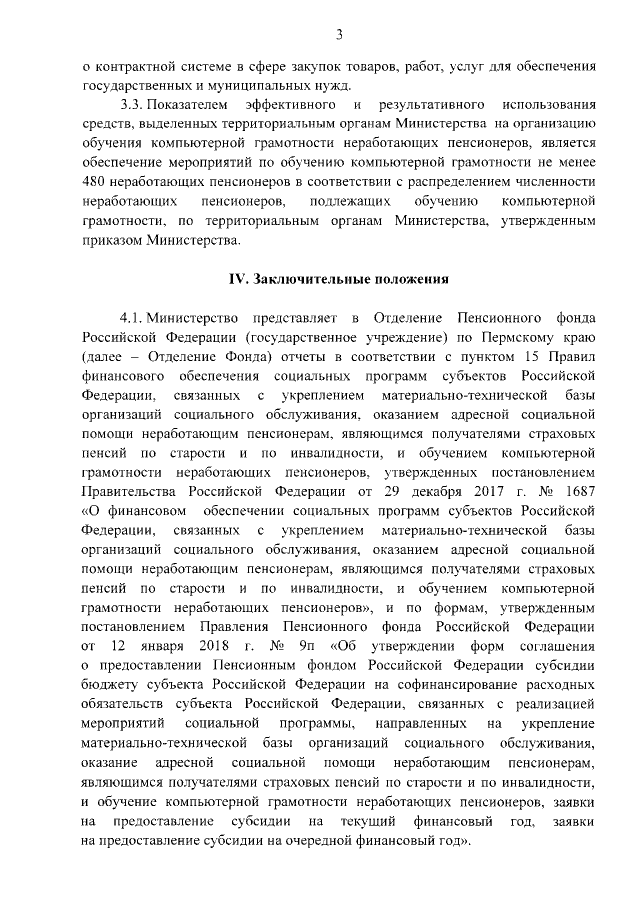 3

о контрактной системе в сфере закупок товаров, работ, услуг для обеспечения государственных и муниципальных нужд.

3.3. Показателем эффективного и результативного использования средств, выделенных территориальным органам Министерства на организацию обучения компьютерной грамотности неработающих пенсионеров, является обеспечение мероприятий по обучению компьютерной грамотности не менее 480 неработающих пенсионеров в соответствии с распределением численности неработающих пенсионеров, подлежащих обучению компьютерной грамотности, по территориальным органам Министерства, утвержденным приказом Министерства.

IV. Заключительные положения

4.1. Министерство представляет в Отделение Пенсионного фонда Российской Федерации (государственное учреждение) по Пермскому краю (далее – Отделение Фонда) отчеты в соответствии с пунктом 15 Правил финансового обеспечения социальных программ субъектов Российской Федерации, связанных с укреплением материально-технической базы организаций социального обслуживания, оказанием адресной социальной помощи неработающим пенсионерам, являющимся получателями страховых пенсий по старости и по инвалидности, и обучением компьютерной грамотности неработающих пенсионеров, утвержденных постановлением Правительства Российской Федерации от 29 декабря 2017 г. № 1687 «О финансовом обеспечении социальных программ субъектов Российской Федерации, связанных с укреплением материально-технической базы организаций социального обслуживания, оказанием адресной социальной помощи неработающим пенсионерам, являющимся получателями страховых пенсий по старости и по инвалидности, и обучением компьютерной грамотности неработающих пенсионеров», и по формам, утвержденным постановлением Правления Пенсионного фонда Российской Федерации от 12 января 2018 г. № 9п «Об утверждении форм соглашения о предоставлении Пенсионным фондом Российской Федерации субсидии бюджету субъекта Российской Федерации на софинансирование расходных обязательств субъекта Российской Федерации, связанных с реализацией мероприятий социальной программы, направленных на укрепление материально-технической базы организаций социального обслуживания, оказание адресной социальной помощи неработающим пенсионерам, являющимся получателями страховых пенсий по старости и по инвалидности, и обучение компьютерной грамотности неработающих пенсионеров, заявки на предоставление субсидии на текущий финансовый год, заявки на предоставление субсидии на очередной финансовый год».